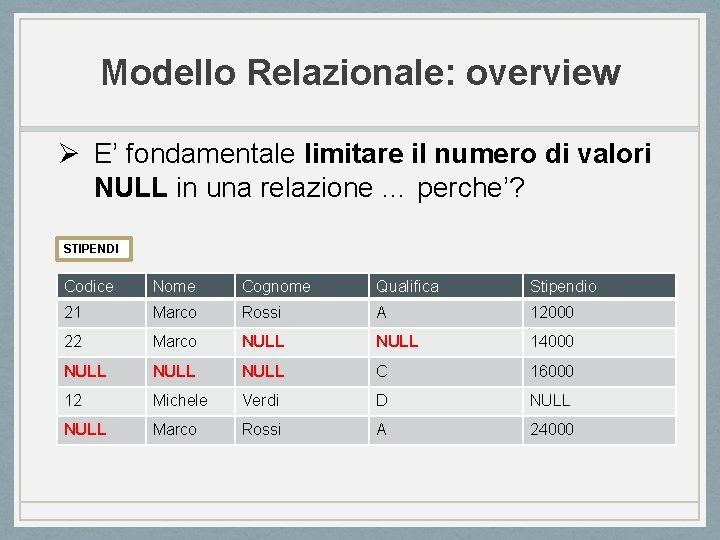 Modello Relazionale: overview

➢ E' fondamentale limitare il numero di valori NULL in una relazione … perche'?

STIPENDI

| Codice | Nome | Cognome | Qualifica | Stipendio |
|---|---|---|---|---|
| 21 | Marco | Rossi | A | 12000 |
| 22 | Marco | NULL | NULL | 14000 |
| NULL | NULL | NULL | C | 16000 |
| 12 | Michele | Verdi | D | NULL |
| NULL | Marco | Rossi | A | 24000 |